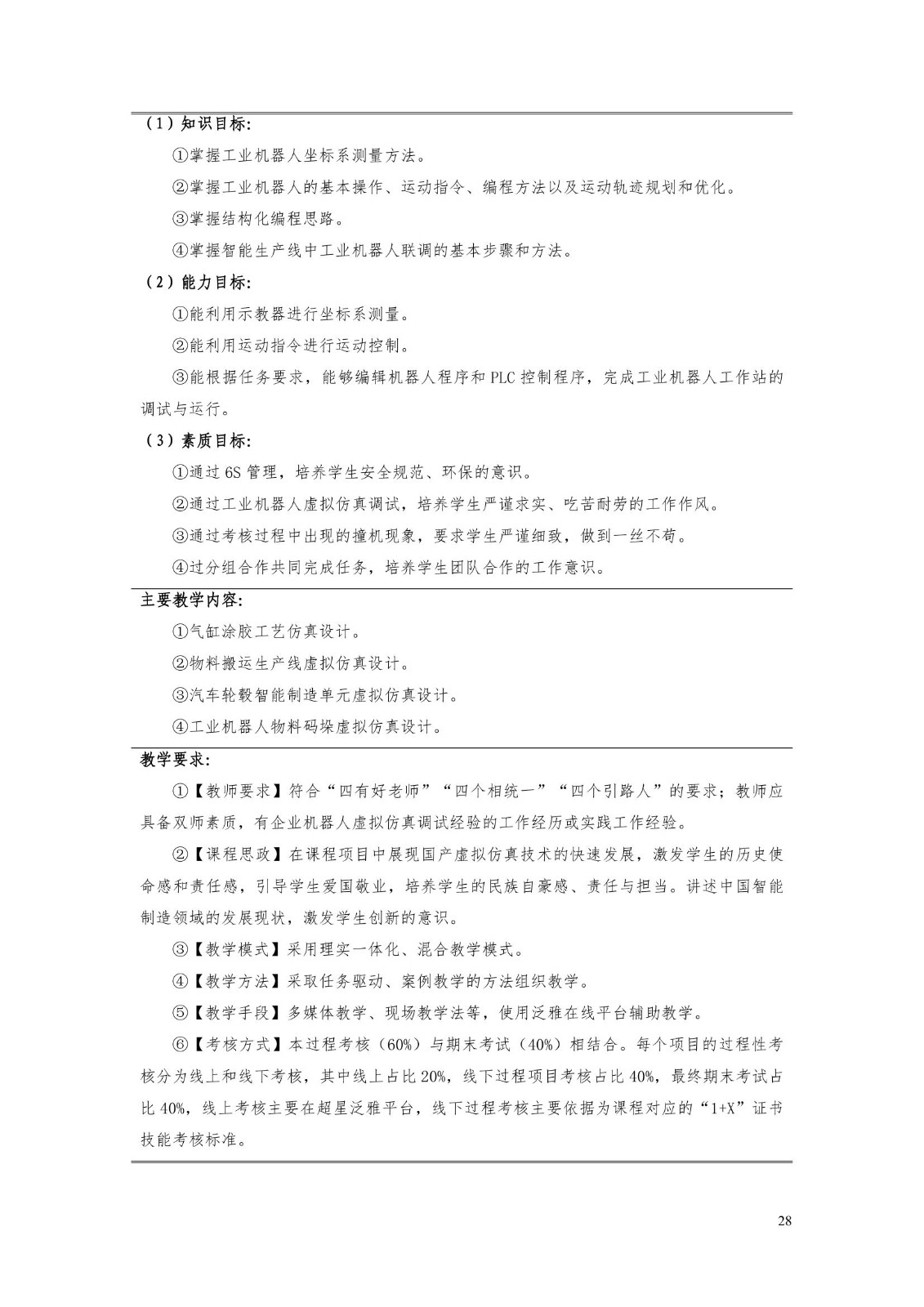 （1）知识目标:

①掌握工业机器人坐标系测量方法。

②掌握工业机器人的基本操作、运动指令、编程方法以及运动轨迹规划和优化。

③掌握结构化编程思路。

④掌握智能生产线中工业机器人联调的基本步骤和方法。

（2）能力目标:

①能利用示教器进行坐标系测量。

②能利用运动指令进行运动控制。

③能根据任务要求，能够编辑机器人程序和 PLC 控制程序，完成工业机器人工作站的调试与运行。

（3）素质目标:

①通过 6S 管理，培养学生安全规范、环保的意识。

②通过工业机器人虚拟仿真调试，培养学生严谨求实、吃苦耐劳的工作作风。

③通过考核过程中出现的撞机现象，要求学生严谨细致，做到一丝不苟。

④过分组合作共同完成任务，培养学生团队合作的工作意识。

主要教学内容:

①气缸涂胶工艺仿真设计。

②物料搬运生产线虚拟仿真设计。

③汽车轮毂智能制造单元虚拟仿真设计。

④工业机器人物料码垛虚拟仿真设计。

教学要求:

①【教师要求】符合“四有好老师”“四个相统一”“四个引路人”的要求；教师应具备双师素质，有企业机器人虚拟仿真调试经验的工作经历或实践工作经验。

②【课程思政】在课程项目中展现国产虚拟仿真技术的快速发展，激发学生的历史使命感和责任感，引导学生爱国敬业，培养学生的民族自豪感、责任与担当。讲述中国智能制造领域的发展现状，激发学生创新的意识。

③【教学模式】采用理实一体化、混合教学模式。

④【教学方法】采取任务驱动、案例教学的方法组织教学。

⑤【教学手段】多媒体教学、现场教学法等，使用泛雅在线平台辅助教学。

⑥【考核方式】本过程考核（60%）与期末考试（40%）相结合。每个项目的过程性考核分为线上和线下考核，其中线上占比 20%，线下过程项目考核占比 40%，最终期末考试占比 40%，线上考核主要在超星泛雅平台，线下过程考核主要依据为课程对应的“1+X”证书技能考核标准。

28